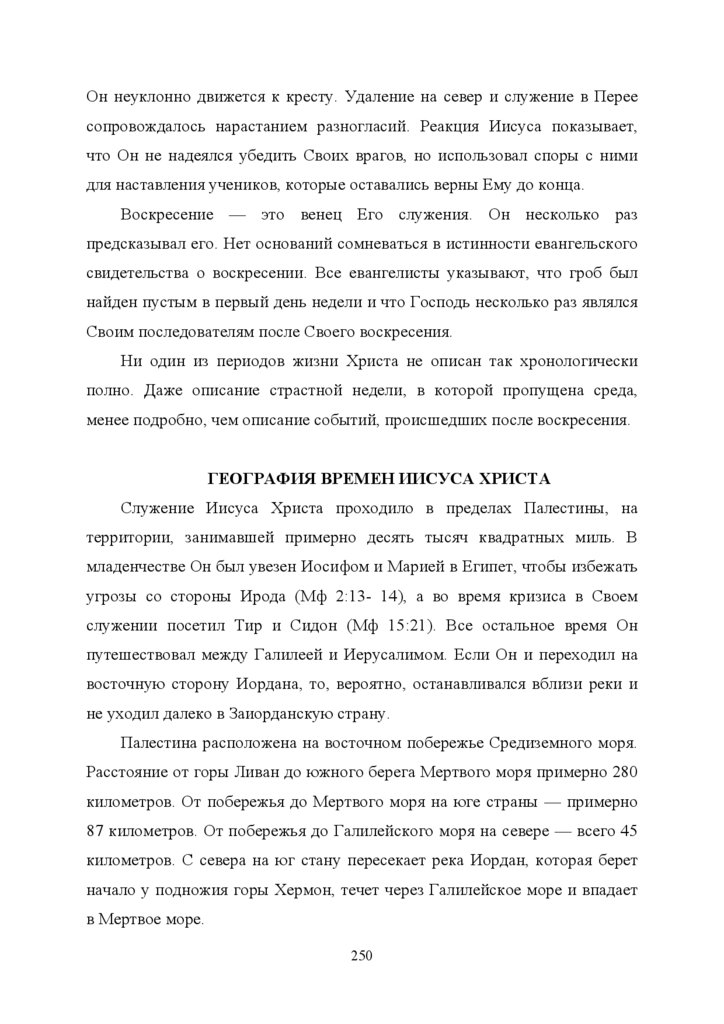 Он неуклонно движется к кресту. Удаление на север и служение в Перее сопровождалось нарастанием разногласий. Реакция Иисуса показывает, что Он не надеялся убедить Своих врагов, но использовал споры с ними для наставления учеников, которые оставались верны Ему до конца.

Воскресение — это венец Его служения. Он несколько раз предсказывал его. Нет оснований сомневаться в истинности евангельского свидетельства о воскресении. Все евангелисты указывают, что гроб был найден пустым в первый день недели и что Господь несколько раз являлся Своим последователям после Своего воскресения.

Ни один из периодов жизни Христа не описан так хронологически полно. Даже описание страстной недели, в которой пропущена среда, менее подробно, чем описание событий, происшедших после воскресения.

ГЕОГРАФИЯ ВРЕМЕН ИИСУСА ХРИСТА

Служение Иисуса Христа проходило в пределах Палестины, на территории, занимавшей примерно десять тысяч квадратных миль. В младенчестве Он был увезен Иосифом и Марией в Египет, чтобы избежать угрозы со стороны Ирода (Мф 2:13- 14), а во время кризиса в Своем служении посетил Тир и Сидон (Мф 15:21). Все остальное время Он путешествовал между Галилеей и Иерусалимом. Если Он и переходил на восточную сторону Иордана, то, вероятно, останавливался вблизи реки и не уходил далеко в Заиорданскую страну.

Палестина расположена на восточном побережье Средиземного моря. Расстояние от горы Ливан до южного берега Мертвого моря примерно 280 километров. От побережья до Мертвого моря на юге страны — примерно 87 километров. От побережья до Галилейского моря на севере — всего 45 километров. С севера на юг стану пересекает река Иордан, которая берет начало у подножия горы Хермон, течет через Галилейское море и впадает в Мертвое море.

250